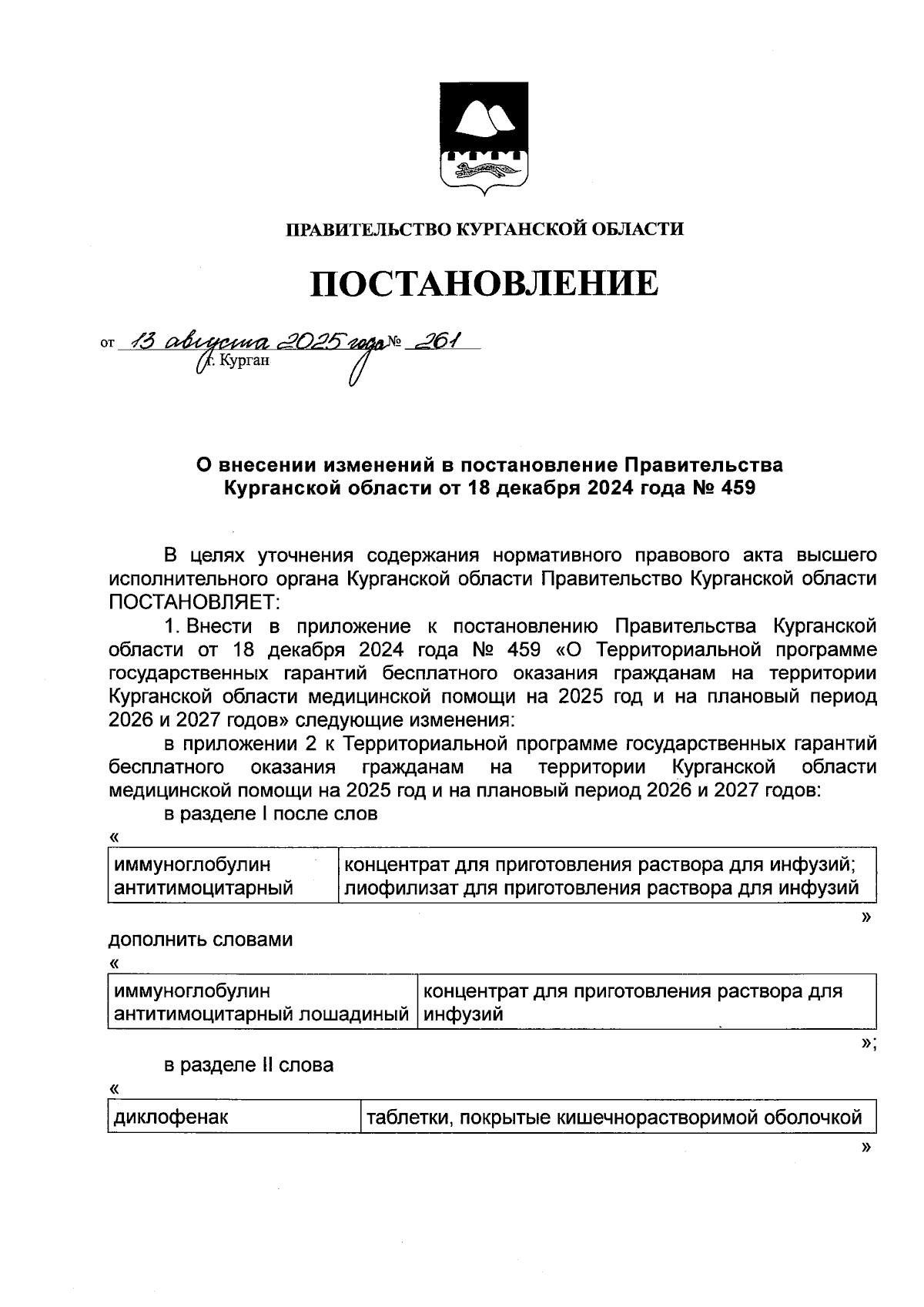 ПРАВИТЕЛЬСТВО КУРГАНСКОЙ ОБЛАСТИ

ПОСТАНОВЛЕНИЕ

от 13 августа 2025 года № 261
г. Курган

О внесении изменений в постановление Правительства Курганской области от 18 декабря 2024 года № 459

В целях уточнения содержания нормативного правового акта высшего исполнительного органа Курганской области Правительство Курганской области ПОСТАНОВЛЯЕТ:

1. Внести в приложение к постановлению Правительства Курганской области от 18 декабря 2024 года № 459 «О Территориальной программе государственных гарантий бесплатного оказания гражданам на территории Курганской области медицинской помощи на 2025 год и на плановый период 2026 и 2027 годов» следующие изменения:

в приложении 2 к Территориальной программе государственных гарантий бесплатного оказания гражданам на территории Курганской области медицинской помощи на 2025 год и на плановый период 2026 и 2027 годов:

в разделе I после слов

«

| иммуноглобулин антитимоцитарный | концентрат для приготовления раствора для инфузий; лиофилизат для приготовления раствора для инфузий |
|---|---|

»

дополнить словами

«

| иммуноглобулин антитимоцитарный лошадиный | концентрат для приготовления раствора для инфузий |
|---|---|

»;

в разделе II слова

«

| диклофенак | таблетки, покрытые кишечнорастворимой оболочкой |
|---|---|

»